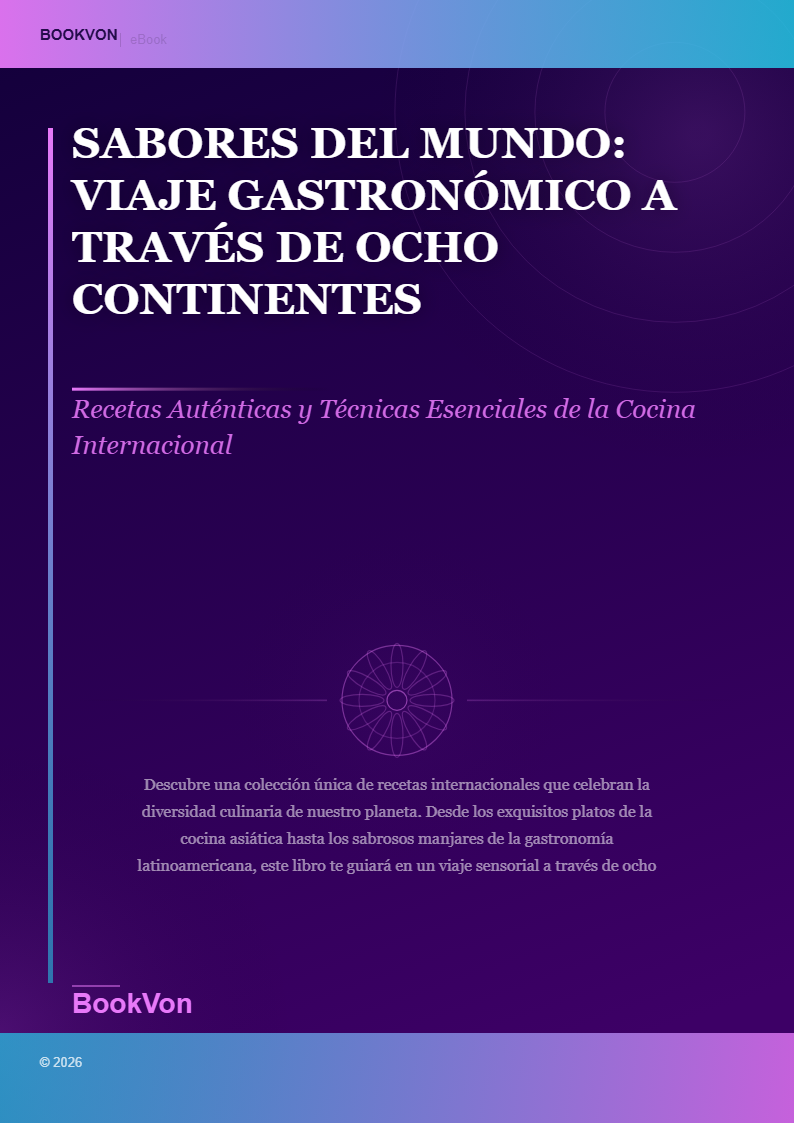 BOOKVON | eBook

SABORES DEL MUNDO: VIAJE GASTRONÓMICO A TRAVÉS DE OCHO CONTINENTES

Recetas Auténticas y Técnicas Esenciales de la Cocina Internacional

Descubre una colección única de recetas internacionales que celebran la diversidad culinaria de nuestro planeta. Desde los exquisitos platos de la cocina asiática hasta los sabrosos manjares de la gastronomía latinoamericana, este libro te guiará en un viaje sensorial a través de ocho

BookVon

© 2026